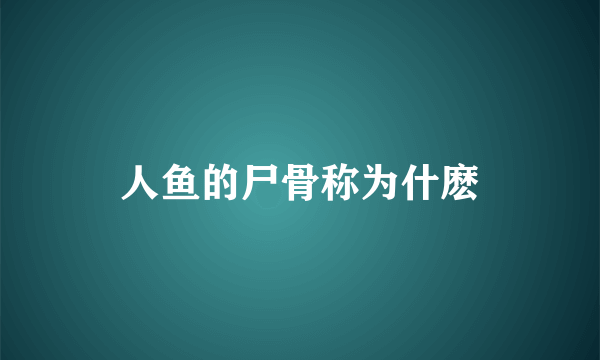 人鱼的尸骨称为什麽